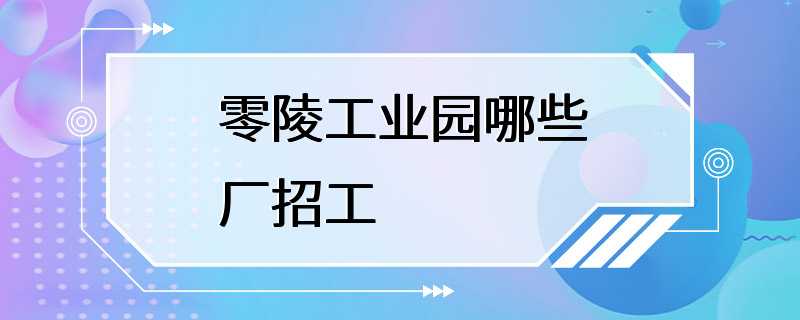 零陵工业园哪些厂招工